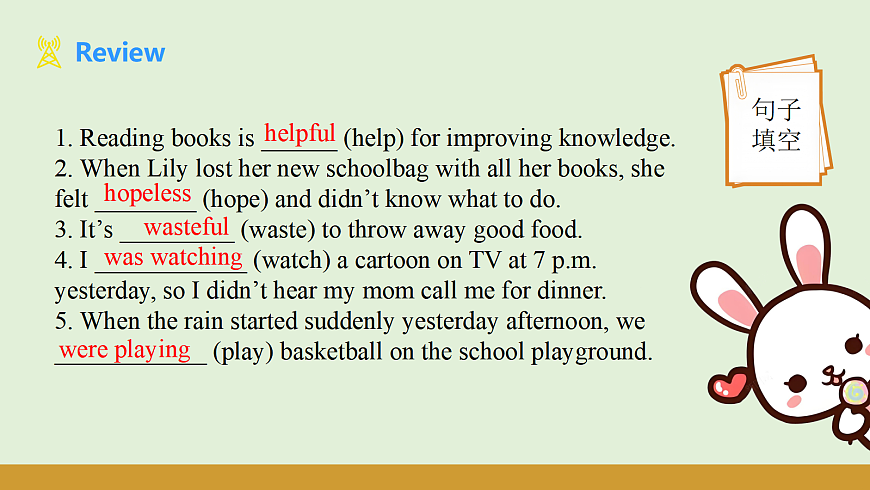 Review

句子
填空

1. Reading books is helpful (help) for improving knowledge.
2. When Lily lost her new schoolbag with all her books, she felt hopeless (hope) and didn't know what to do.
3. It's wasteful (waste) to throw away good food.
4. I was watching (watch) a cartoon on TV at 7 p.m. yesterday, so I didn't hear my mom call me for dinner.
5. When the rain started suddenly yesterday afternoon, we were playing (play) basketball on the school playground.